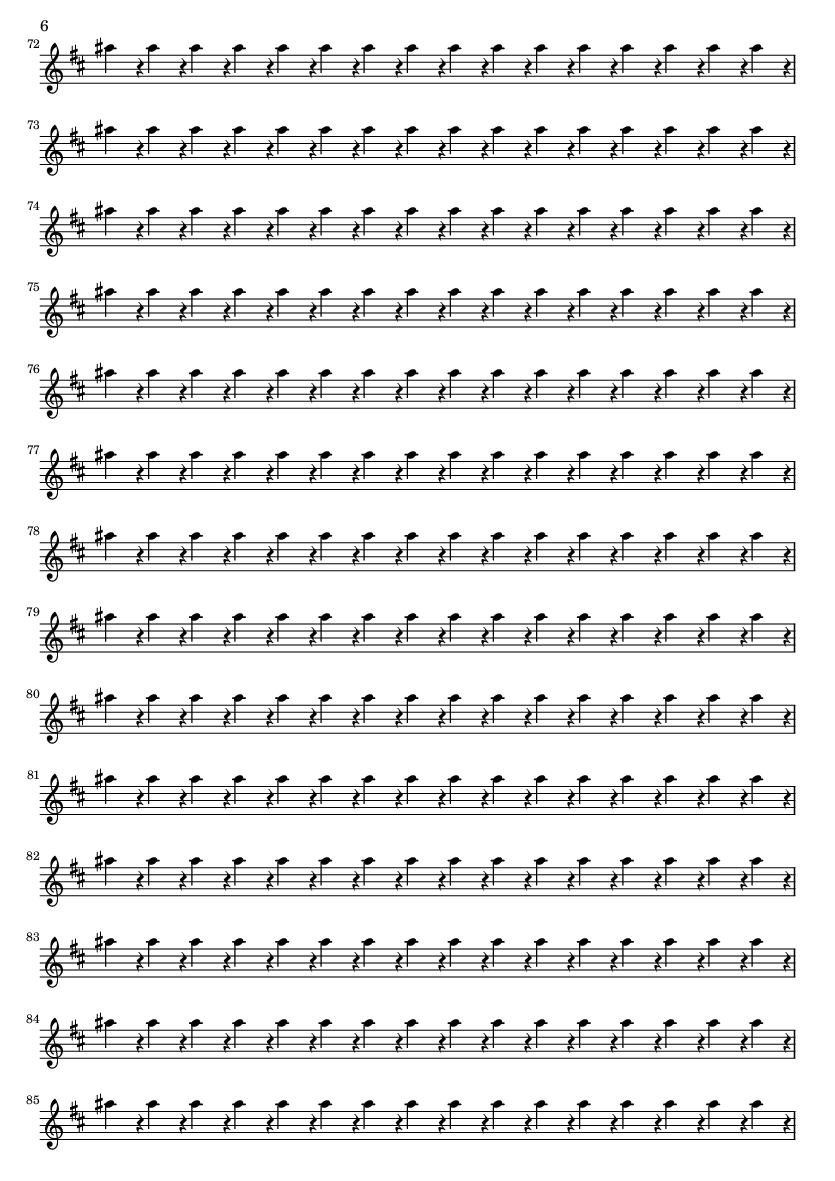 6

72

73

74

75

76

77

78

79

80

81

82

83

84

85